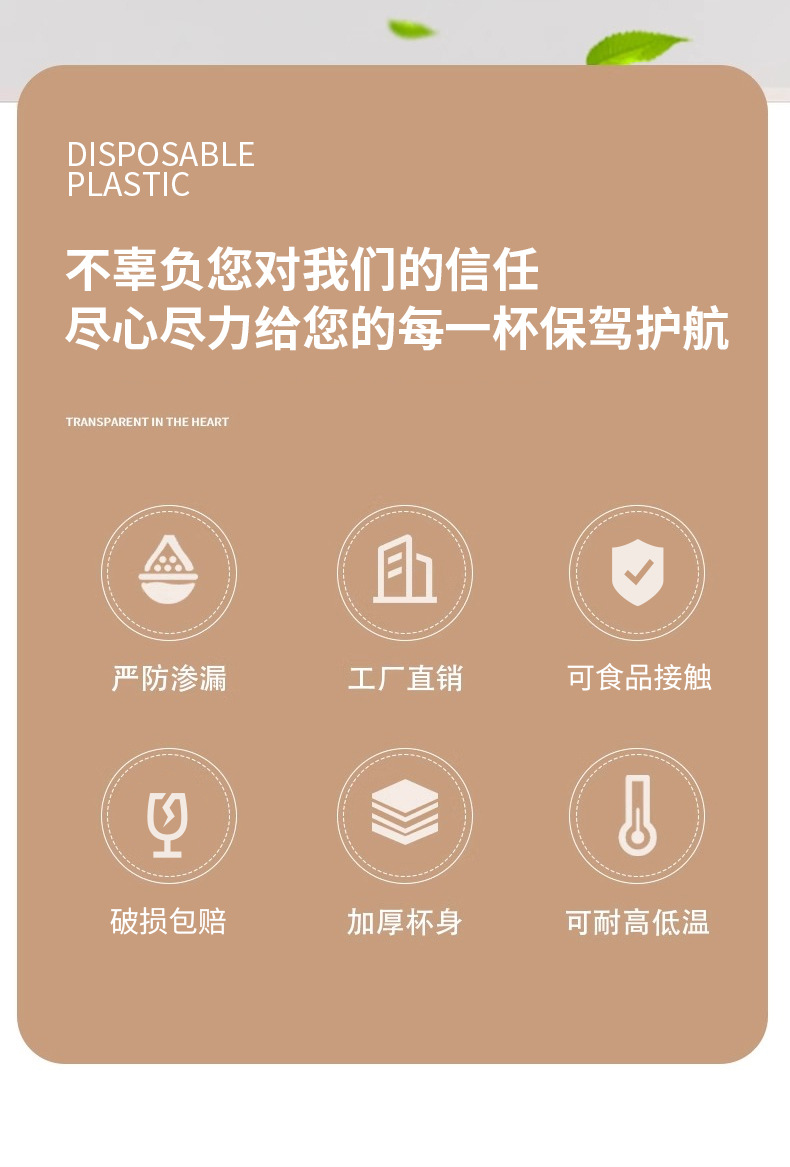 DISPOSABLE
PLASTIC

不辜负您对我们的信任
尽心尽力给您的每一杯保驾护航

TRANSPARENT IN THE HEART

严防渗漏

工厂直销

可食品接触

破损包赔

加厚杯身

可耐高低温